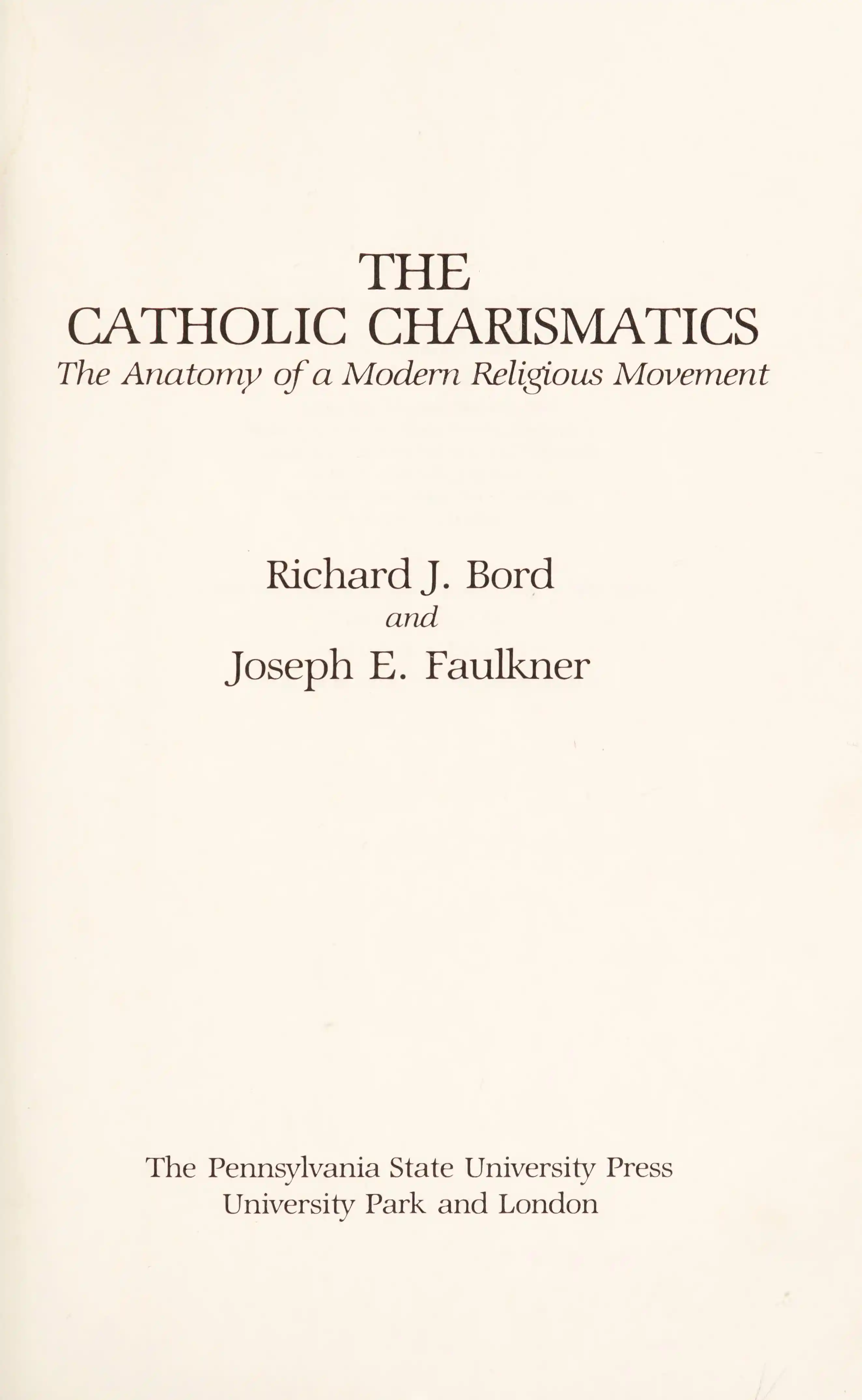 THE
CATHOLIC CHARISMATICS
The Anatomy of a Modern Religious Movement

Richard J. Bord
and
Joseph E. Faulkner

The Pennsylvania State University Press
University Park and London